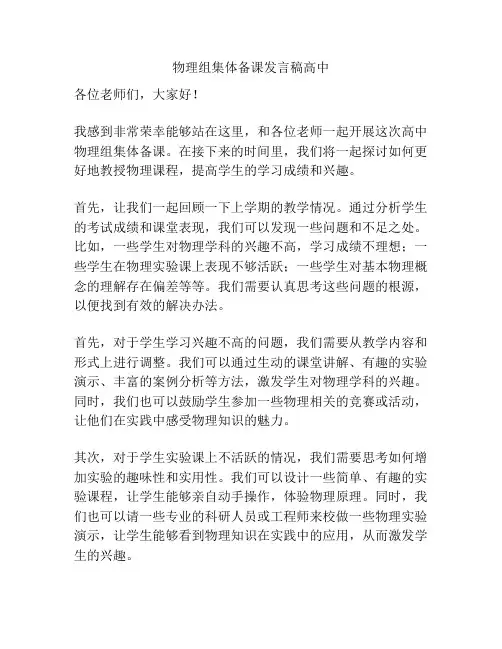 物理组集体备课发言稿高中

各位老师们，大家好！

我感到非常荣幸能够站在这里，和各位老师一起开展这次高中物理组集体备课。在接下来的时间里，我们将一起探讨如何更好地教授物理课程，提高学生的学习成绩和兴趣。

首先，让我们一起回顾一下上学期的教学情况。通过分析学生的考试成绩和课堂表现，我们可以发现一些问题和不足之处。比如，一些学生对物理学科的兴趣不高，学习成绩不理想；一些学生在物理实验课上表现不够活跃；一些学生对基本物理概念的理解存在偏差等等。我们需要认真思考这些问题的根源，以便找到有效的解决办法。

首先，对于学生学习兴趣不高的问题，我们需要从教学内容和形式上进行调整。我们可以通过生动的课堂讲解、有趣的实验演示、丰富的案例分析等方法，激发学生对物理学科的兴趣。同时，我们也可以鼓励学生参加一些物理相关的竞赛或活动，让他们在实践中感受物理知识的魅力。

其次，对于学生实验课上不活跃的情况，我们需要思考如何增加实验的趣味性和实用性。我们可以设计一些简单、有趣的实验课程，让学生能够亲自动手操作，体验物理原理。同时，我们也可以请一些专业的科研人员或工程师来校做一些物理实验演示，让学生能够看到物理知识在实践中的应用，从而激发学生的兴趣。